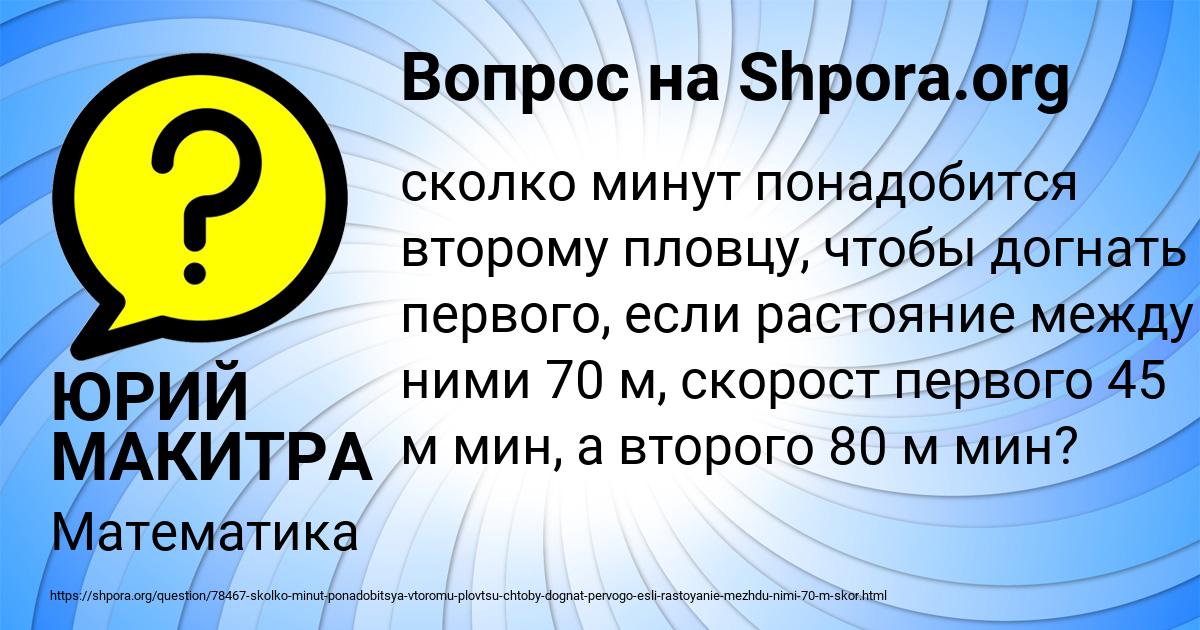 Вопрос на Shpora.org

?

сколко минут понадобится второму пловцу, чтобы догнать первого, если растояние между ними 70 м, скорост первого 45 м мин, а второго 80 м мин?

ЮРИЙ МАКИТРА

Математика

https://shpora.org/question/78467-skolko-minut-ponadobitsya-vtoromu-plovtsu-chtoby-dognat-pervogo-esli-rastoyanie-mezhdu-nimi-70-m-skor.html